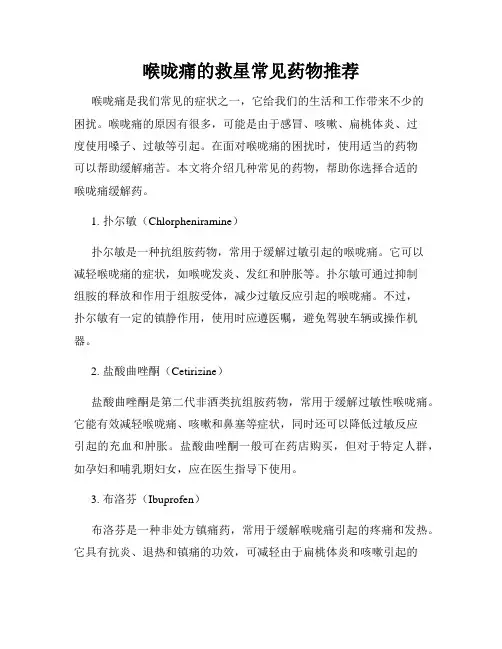 喉咙痛的救星常见药物推荐

喉咙痛是我们常见的症状之一，它给我们的生活和工作带来不少的困扰。喉咙痛的原因有很多，可能是由于感冒、咳嗽、扁桃体炎、过度使用嗓子、过敏等引起。在面对喉咙痛的困扰时，使用适当的药物可以帮助缓解痛苦。本文将介绍几种常见的药物，帮助你选择合适的喉咙痛缓解药。

1. 扑尔敏（Chlorpheniramine）

扑尔敏是一种抗组胺药物，常用于缓解过敏引起的喉咙痛。它可以减轻喉咙痛的症状，如喉咙发炎、发红和肿胀等。扑尔敏可通过抑制组胺的释放和作用于组胺受体，减少过敏反应引起的喉咙痛。不过，扑尔敏有一定的镇静作用，使用时应遵医嘱，避免驾驶车辆或操作机器。

2. 盐酸曲唑酮（Cetirizine）

盐酸曲唑酮是第二代非酒类抗组胺药物，常用于缓解过敏性喉咙痛。它能有效减轻喉咙痛、咳嗽和鼻塞等症状，同时还可以降低过敏反应引起的充血和肿胀。盐酸曲唑酮一般可在药店购买，但对于特定人群，如孕妇和哺乳期妇女，应在医生指导下使用。

3. 布洛芬（Ibuprofen）

布洛芬是一种非处方镇痛药，常用于缓解喉咙痛引起的疼痛和发热。它具有抗炎、退热和镇痛的功效，可减轻由于扁桃体炎和咳嗽引起的